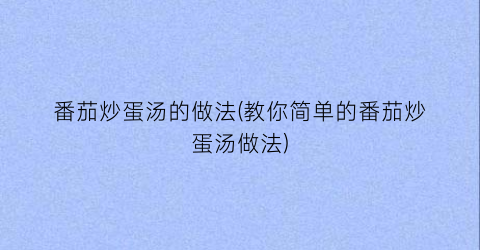 番茄炒蛋汤的做法(教你简单的番茄炒蛋汤做法)